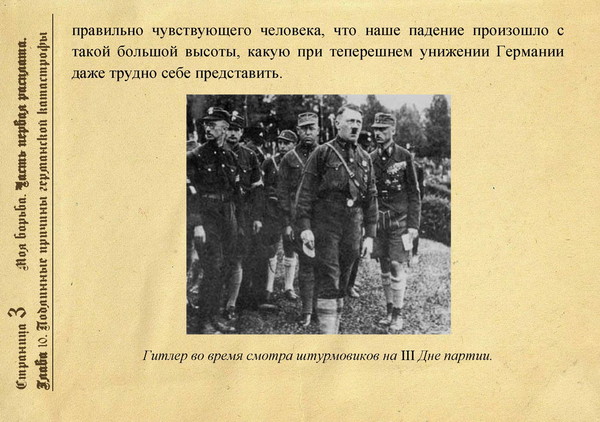 Страница 3 Моя борьба. Часть первая расплата.
Глава 10. Подлинные причины германской катастрофы

правильно чувствующего человека, что наше падение произошло с такой большой высоты, какую при теперешнем унижении Германии даже трудно себе представить.

Гитлер во время смотра штурмовиков на III Дне партии.